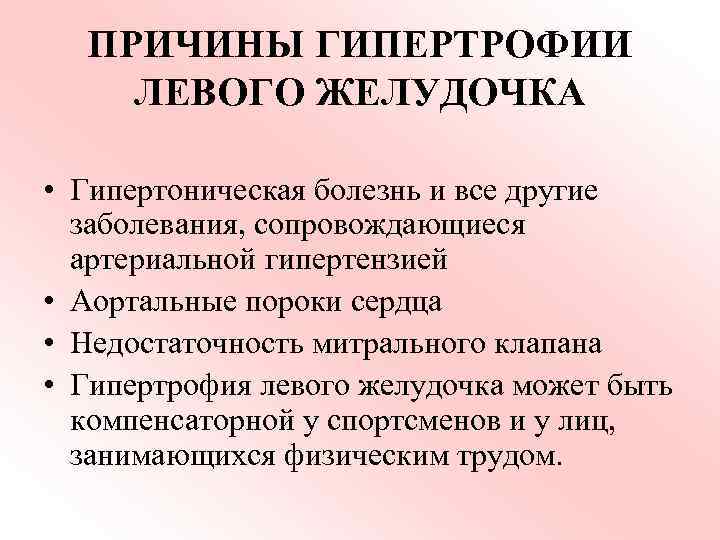 ПРИЧИНЫ ГИПЕРТРОФИИ
ЛЕВОГО ЖЕЛУДОЧКА

• Гипертоническая болезнь и все другие заболевания, сопровождающиеся артериальной гипертензией
• Аортальные пороки сердца
• Недостаточность митрального клапана
• Гипертрофия левого желудочка может быть компенсаторной у спортсменов и у лиц, занимающихся физическим трудом.